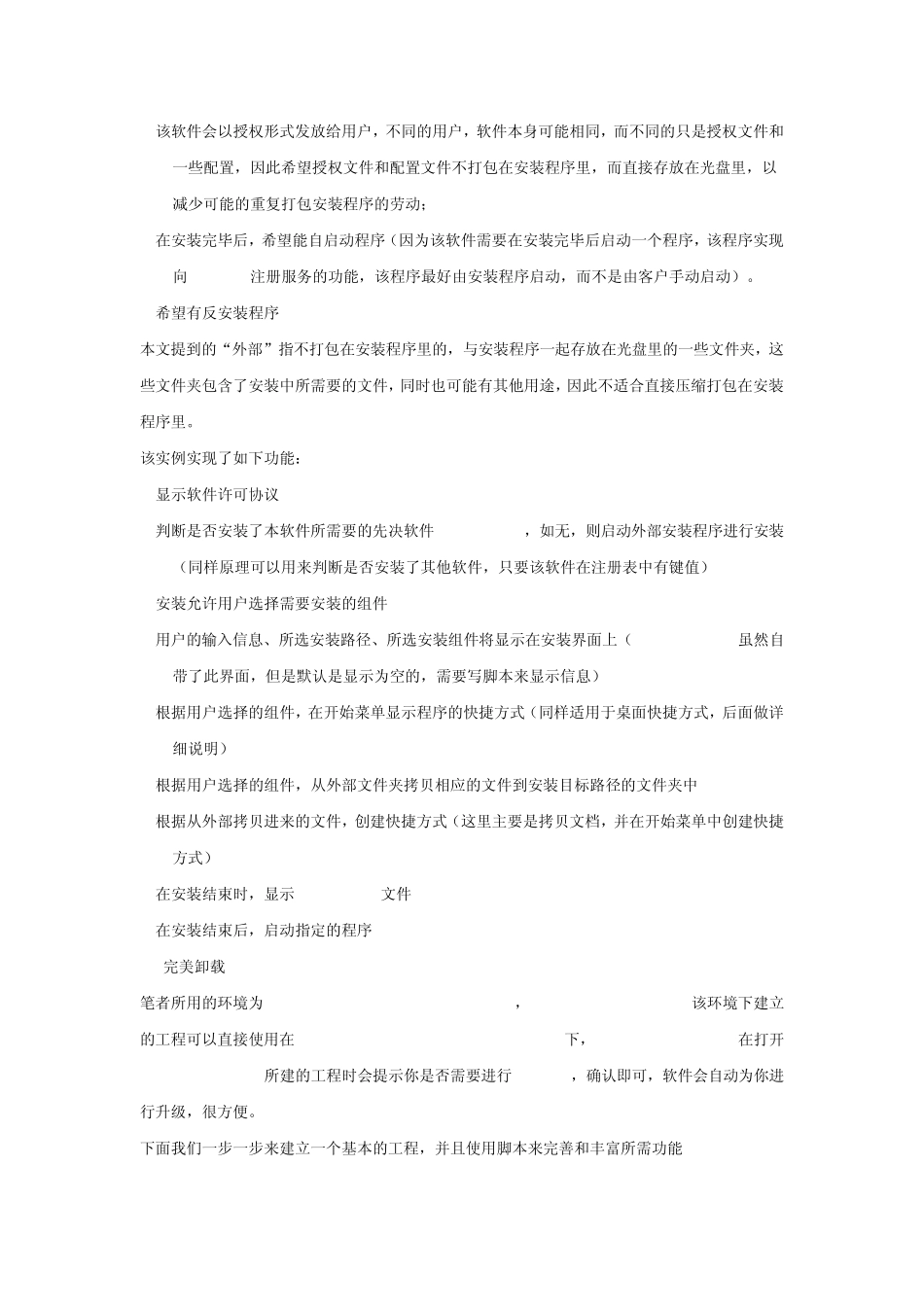 该软件会以授权形式发放给用户，不同的用户，软件本身可能相同，而不同的只是授权文件和一些配置，因此希望授权文件和配置文件不打包在安装程序里，而直接存放在光盘里，以减少可能的重复打包安装程序的劳动；

在安装完毕后，希望能自启动程序（因为该软件需要在安装完毕后启动一个程序，该程序实现向 注册服务的功能，该程序最好由安装程序启动，而不是由客户手动启动）。

希望有反安装程序

本文提到的“外部”指不打包在安装程序里的，与安装程序一起存放在光盘里的一些文件夹，这些文件夹包含了安装中所需要的文件，同时也可能有其他用途，因此不适合直接压缩打包在安装程序里。

该实例实现了如下功能：

显示软件许可协议

判断是否安装了本软件所需要的先决软件 ，如无，则启动外部安装程序进行安装（同样原理可以用来判断是否安装了其他软件，只要该软件在注册表中有键值）

安装允许用户选择需要安装的组件

用户的输入信息、所选安装路径、所选安装组件将显示在安装界面上（ 虽然自带了此界面，但是默认是显示为空的，需要写脚本来显示信息）

根据用户选择的组件，在开始菜单显示程序的快捷方式（同样适用于桌面快捷方式，后面做详细说明）

根据用户选择的组件，从外部文件夹拷贝相应的文件到安装目标路径的文件夹中

根据从外部拷贝进来的文件，创建快捷方式（这里主要是拷贝文档，并在开始菜单中创建快捷方式）

在安装结束时，显示 文件

在安装结束后，启动指定的程序

完美卸载

笔者所用的环境为 ， 该环境下建立的工程可以直接使用在 下， 在打开 所建的工程时会提示你是否需要进行 ，确认即可，软件会自动为你进行升级，很方便。

下面我们一步一步来建立一个基本的工程，并且使用脚本来完善和丰富所需功能